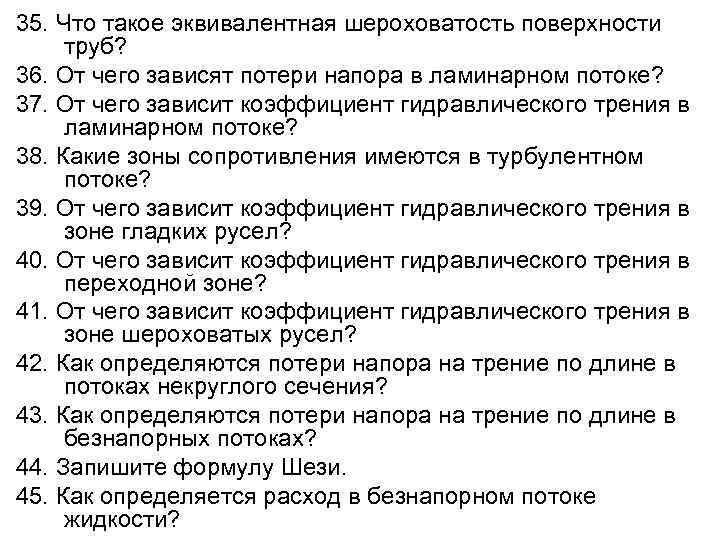 35. Что такое эквивалентная шероховатость поверхности труб?
36. От чего зависят потери напора в ламинарном потоке?
37. От чего зависит коэффициент гидравлического трения в ламинарном потоке?
38. Какие зоны сопротивления имеются в турбулентном потоке?
39. От чего зависит коэффициент гидравлического трения в зоне гладких русел?
40. От чего зависит коэффициент гидравлического трения в переходной зоне?
41. От чего зависит коэффициент гидравлического трения в зоне шероховатых русел?
42. Как определяются потери напора на трение по длине в потоках некруглого сечения?
43. Как определяются потери напора на трение по длине в безнапорных потоках?
44. Запишите формулу Шези.
45. Как определяется расход в безнапорном потоке жидкости?